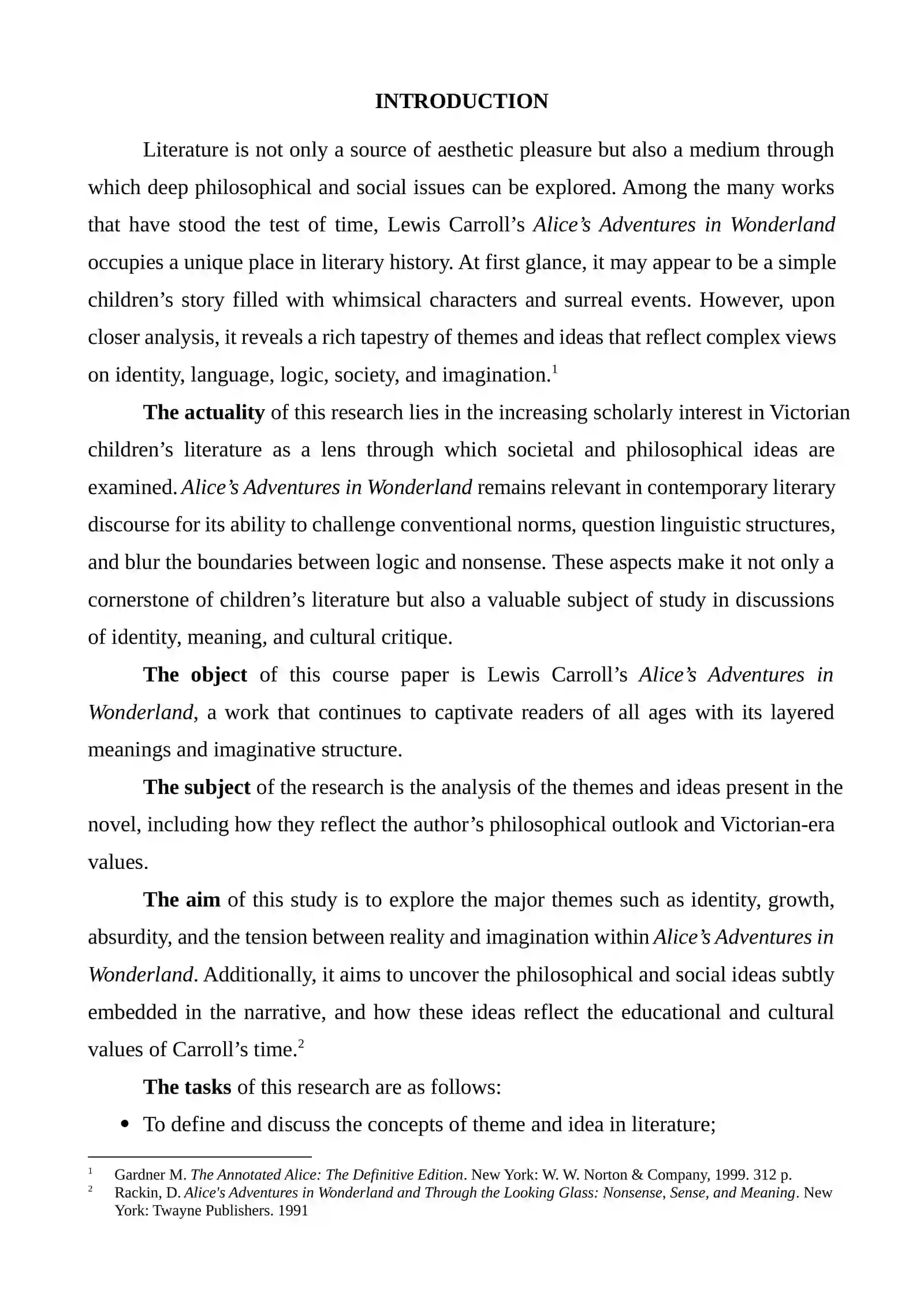 INTRODUCTION

Literature is not only a source of aesthetic pleasure but also a medium through which deep philosophical and social issues can be explored. Among the many works that have stood the test of time, Lewis Carroll's Alice's Adventures in Wonderland occupies a unique place in literary history. At first glance, it may appear to be a simple children's story filled with whimsical characters and surreal events. However, upon closer analysis, it reveals a rich tapestry of themes and ideas that reflect complex views on identity, language, logic, society, and imagination.$^{1}$

The actuality of this research lies in the increasing scholarly interest in Victorian children's literature as a lens through which societal and philosophical ideas are examined. Alice's Adventures in Wonderland remains relevant in contemporary literary discourse for its ability to challenge conventional norms, question linguistic structures, and blur the boundaries between logic and nonsense. These aspects make it not only a cornerstone of children's literature but also a valuable subject of study in discussions of identity, meaning, and cultural critique.

The object of this course paper is Lewis Carroll's Alice's Adventures in Wonderland, a work that continues to captivate readers of all ages with its layered meanings and imaginative structure.

The subject of the research is the analysis of the themes and ideas present in the novel, including how they reflect the author's philosophical outlook and Victorian-era values.

The aim of this study is to explore the major themes such as identity, growth, absurdity, and the tension between reality and imagination within Alice's Adventures in Wonderland. Additionally, it aims to uncover the philosophical and social ideas subtly embedded in the narrative, and how these ideas reflect the educational and cultural values of Carroll's time.$^{2}$

The tasks of this research are as follows:

• To define and discuss the concepts of theme and idea in literature;

$^{1}$ Gardner M. The Annotated Alice: The Definitive Edition. New York: W. W. Norton & Company, 1999. 312 p.
$^{2}$ Rackin, D. Alice's Adventures in Wonderland and Through the Looking Glass: Nonsense, Sense, and Meaning. New York: Twayne Publishers. 1991